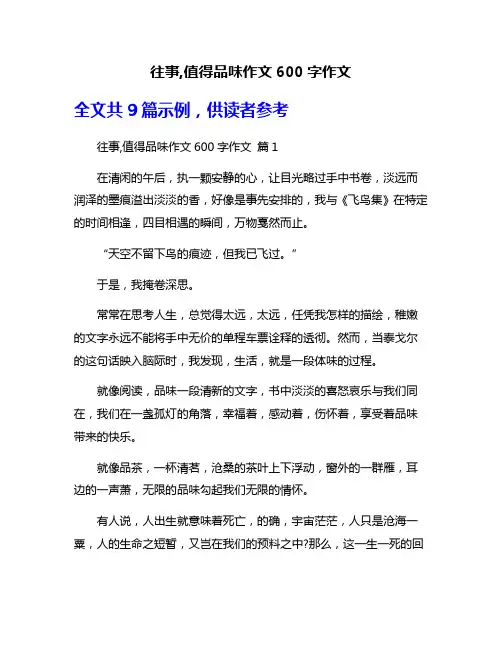 往事,值得品味作文 600 字作文

全文共 9 篇示例，供读者参考

往事,值得品味作文 600 字作文 篇 1

在清闲的午后，执一颗安静的心，让目光略过手中书卷，淡远而润泽的墨痕溢出淡淡的香，好像是事先安排的，我与《飞鸟集》在特定的时间相逢，四目相遇的瞬间，万物戛然而止。

“天空不留下鸟的痕迹，但我已飞过。”

于是，我掩卷深思。

常常在思考人生，总觉得太远，太远，任凭我怎样的描绘，稚嫩的文字永远不能将手中无价的单程车票诠释的透彻。然而，当泰戈尔的这句话映入脑际时，我发现，生活，就是一段体味的过程。

就像阅读，品味一段清新的文字，书中淡淡的喜怒哀乐与我们同在，我们在一盏孤灯的角落，幸福着，感动着，伤怀着，享受着品味带来的快乐。

就像品茶，一杯清茗，沧桑的茶叶上下浮动，窗外的一群雁，耳边的一声萧，无限的品味勾起我们无限的情怀。

有人说，人出生就意味着死亡，的确，宇宙茫茫，人只是沧海一粟，人的生命之短暂，又岂在我们的预料之中?那么，这一生一死的回